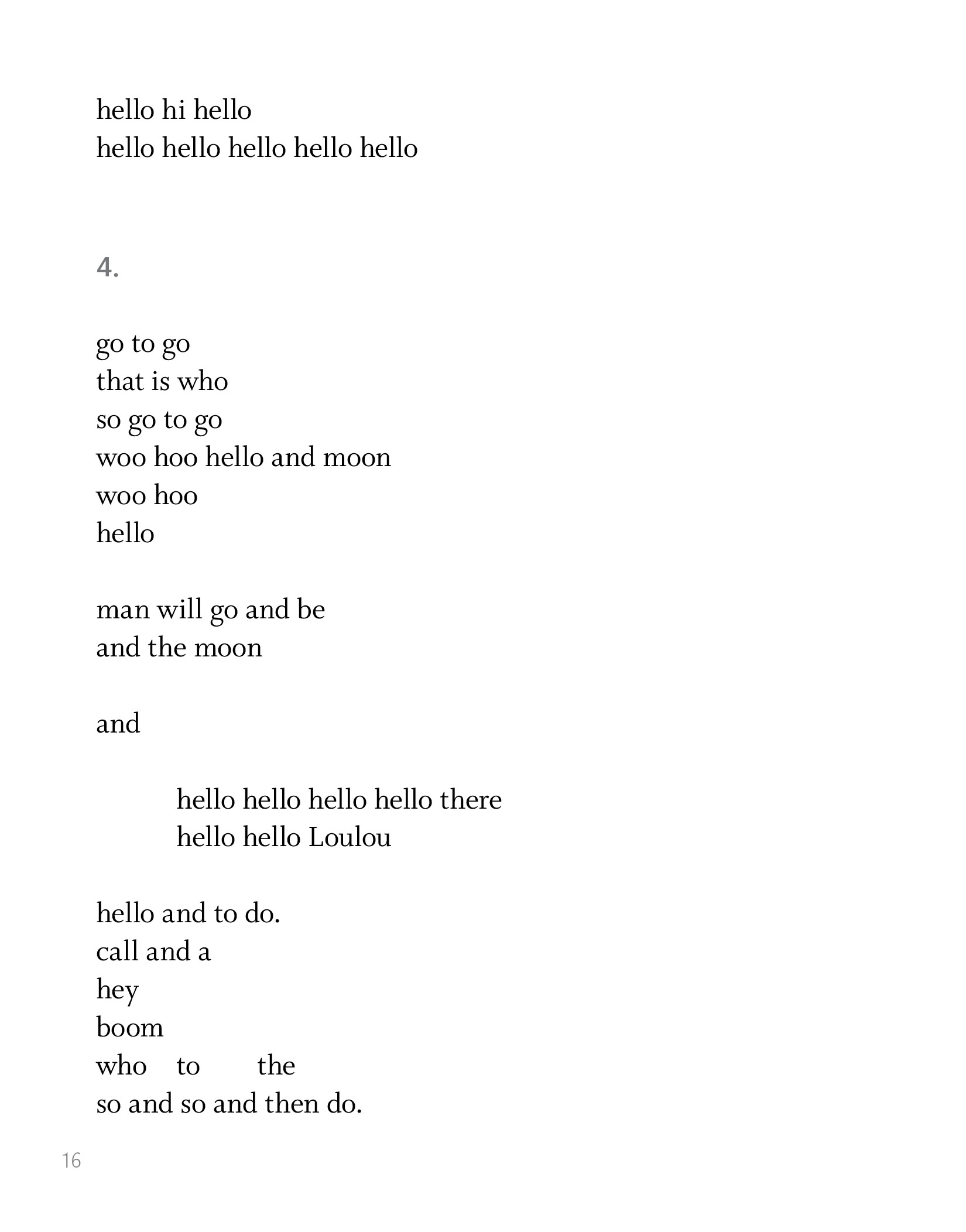 hello hi hello
hello hello hello hello hello

4.

go to go
that is who
so go to go
woo hoo hello and moon
woo hoo
hello

man will go and be
and the moon

and

hello hello hello hello there
hello hello Loulou

hello and to do.
call and a
hey
boom
who to the
so and so and then do.

16